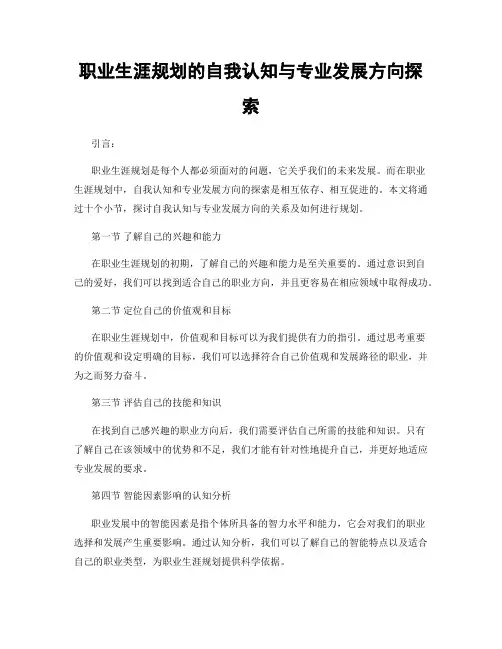 职业生涯规划的自我认知与专业发展方向探索

引言：

职业生涯规划是每个人都必须面对的问题，它关乎我们的未来发展。而在职业生涯规划中，自我认知和专业发展方向的探索是相互依存、相互促进的。本文将通过十个小节，探讨自我认知与专业发展方向的关系及如何进行规划。

第一节 了解自己的兴趣和能力

在职业生涯规划的初期，了解自己的兴趣和能力是至关重要的。通过意识到自己的爱好，我们可以找到适合自己的职业方向，并且更容易在相应领域中取得成功。

第二节 定位自己的价值观和目标

在职业生涯规划中，价值观和目标可以为我们提供有力的指引。通过思考重要的价值观和设定明确的目标，我们可以选择符合自己价值观和发展路径的职业，并为之而努力奋斗。

第三节 评估自己的技能和知识

在找到自己感兴趣的职业方向后，我们需要评估自己所需的技能和知识。只有了解自己在该领域中的优势和不足，我们才能有针对性地提升自己，并更好地适应专业发展的要求。

第四节 智能因素影响的认知分析

职业发展中的智能因素是指个体所具备的智力水平和能力，它会对我们的职业选择和发展产生重要影响。通过认知分析，我们可以了解自己的智能特点以及适合自己的职业类型，为职业生涯规划提供科学依据。